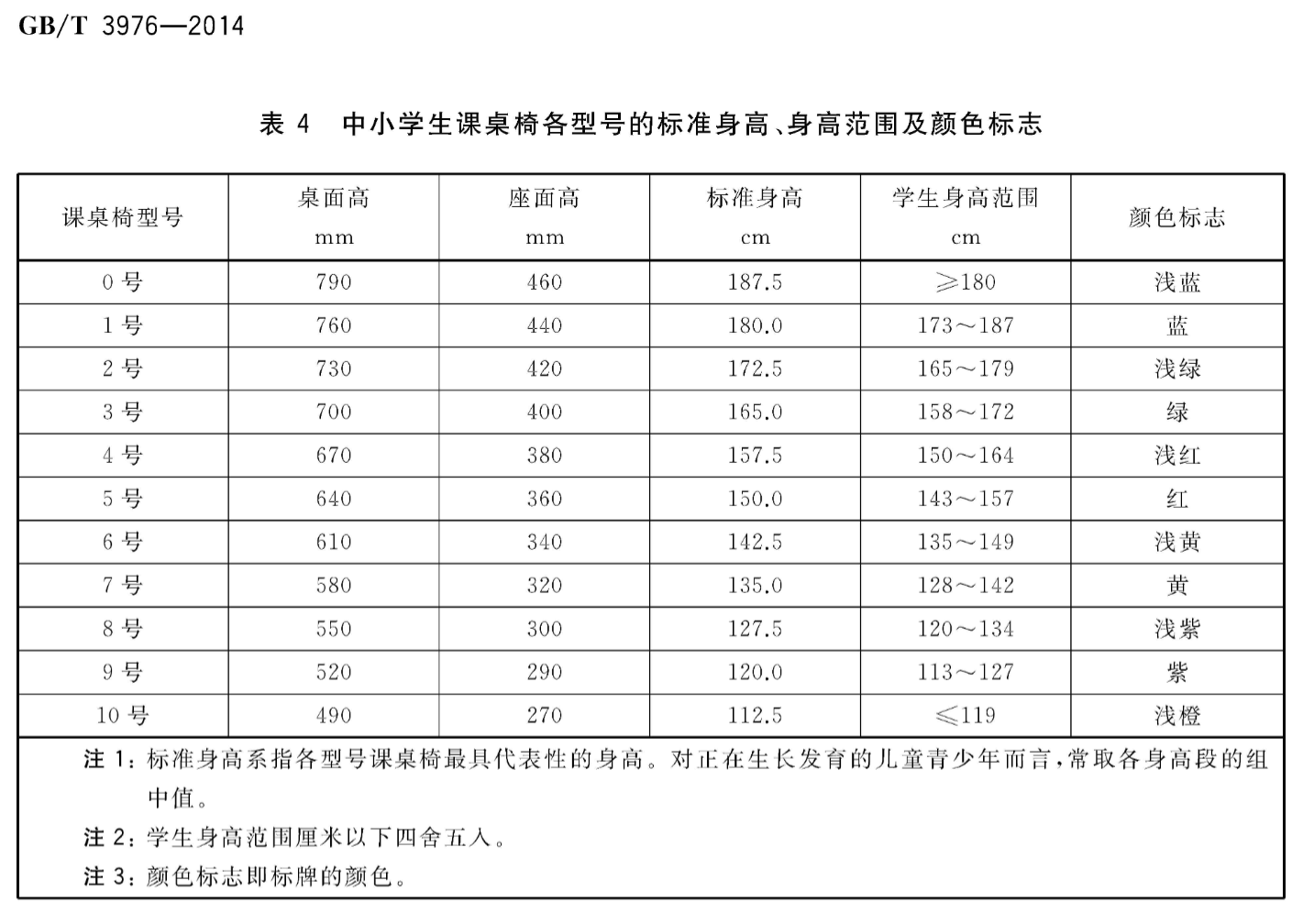 GB/T 3976—2014

表 4　中小学生课桌椅各型号的标准身高、身高范围及颜色标志

| 课桌椅型号 | 桌面高 mm | 座面高 mm | 标准身高 cm | 学生身高范围 cm | 颜色标志 |
|---|---|---|---|---|---|
| 0 号 | 790 | 460 | 187.5 | ≥180 | 浅蓝 |
| 1 号 | 760 | 440 | 180.0 | 173～187 | 蓝 |
| 2 号 | 730 | 420 | 172.5 | 165～179 | 浅绿 |
| 3 号 | 700 | 400 | 165.0 | 158～172 | 绿 |
| 4 号 | 670 | 380 | 157.5 | 150～164 | 浅红 |
| 5 号 | 640 | 360 | 150.0 | 143～157 | 红 |
| 6 号 | 610 | 340 | 142.5 | 135～149 | 浅黄 |
| 7 号 | 580 | 320 | 135.0 | 128～142 | 黄 |
| 8 号 | 550 | 300 | 127.5 | 120～134 | 浅紫 |
| 9 号 | 520 | 290 | 120.0 | 113～127 | 紫 |
| 10 号 | 490 | 270 | 112.5 | ≤119 | 浅橙 |

注 1：标准身高系指各型号课桌椅最具代表性的身高。对正在生长发育的儿童青少年而言，常取各身高段的组中值。

注 2：学生身高范围厘米以下四舍五入。

注 3：颜色标志即标牌的颜色。